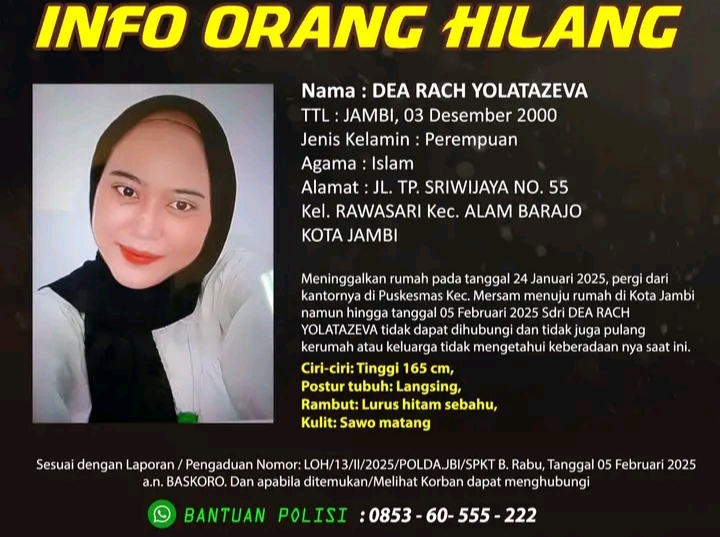 INFO ORANG HILANG

Nama : DEA RACH YOLATAZEVA
TTL : JAMBI, 03 Desember 2000
Jenis Kelamin : Perempuan
Agama : Islam
Alamat : JL. TP. SRIWIJAYA NO. 55
Kel. RAWASARI Kec. ALAM BARAJO
KOTA JAMBI

Meninggalkan rumah pada tanggal 24 Januari 2025, pergi dari kantornya di Puskesmas Kec. Mersam menuju rumah di Kota Jambi namun hingga tanggal 05 Februari 2025 Sdri DEA RACH YOLATAZEVA tidak dapat dihubungi dan tidak juga pulang kerumah atau keluarga tidak mengetahui keberadaan nya saat ini.

Ciri-ciri: Tinggi 165 cm,
Postur tubuh: Langsing,
Rambut: Lurus hitam sebahu,
Kulit: Sawo matang

Sesuai dengan Laporan / Pengaduan Nomor: LOH/13/II/2025/POLDA.JBI/SPKT B. Rabu, Tanggal 05 Februari 2025 a.n. BASKORO. Dan apabila ditemukan/Melihat Korban dapat menghubungi

BANTUAN POLISI : 0853 - 60- 555 - 222